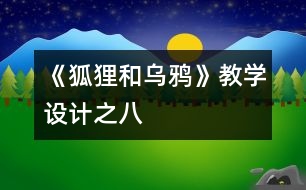 《狐狸和乌鸦》教学设计之八